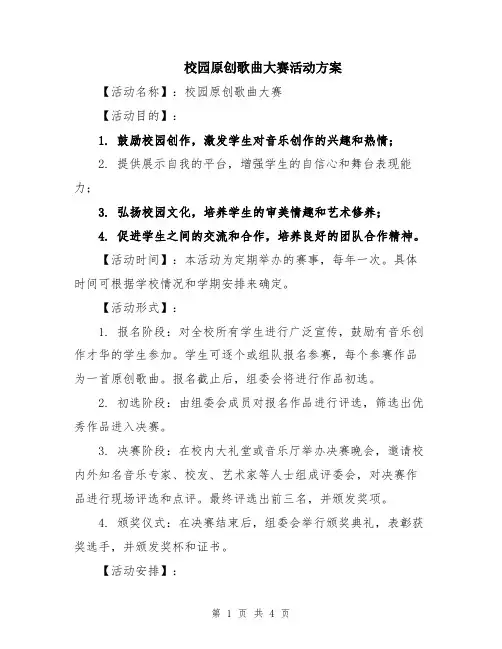 校园原创歌曲大赛活动方案

【活动名称】：校园原创歌曲大赛

【活动目的】：

1. 鼓励校园创作，激发学生对音乐创作的兴趣和热情；

2. 提供展示自我的平台，增强学生的自信心和舞台表现能力；

3. 弘扬校园文化，培养学生的审美情趣和艺术修养；

4. 促进学生之间的交流和合作，培养良好的团队合作精神。

【活动时间】：本活动为定期举办的赛事，每年一次。具体时间可根据学校情况和学期安排来确定。

【活动形式】：

1. 报名阶段：对全校所有学生进行广泛宣传，鼓励有音乐创作才华的学生参加。学生可逐个或组队报名参赛，每个参赛作品为一首原创歌曲。报名截止后，组委会将进行作品初选。

2. 初选阶段：由组委会成员对报名作品进行评选，筛选出优秀作品进入决赛。

3. 决赛阶段：在校内大礼堂或音乐厅举办决赛晚会，邀请校内外知名音乐专家、校友、艺术家等人士组成评委会，对决赛作品进行现场评选和点评。最终评选出前三名，并颁发奖项。

4. 颁奖仪式：在决赛结束后，组委会举行颁奖典礼，表彰获奖选手，并颁发奖杯和证书。

【活动安排】：

第 1 页 共 4 页